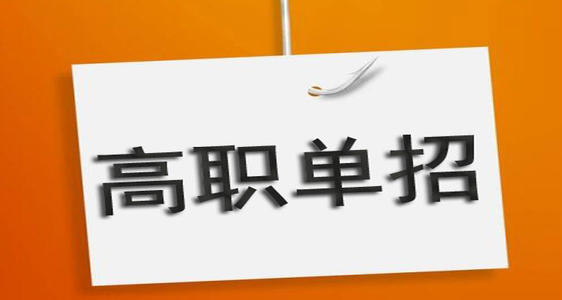 高职单招